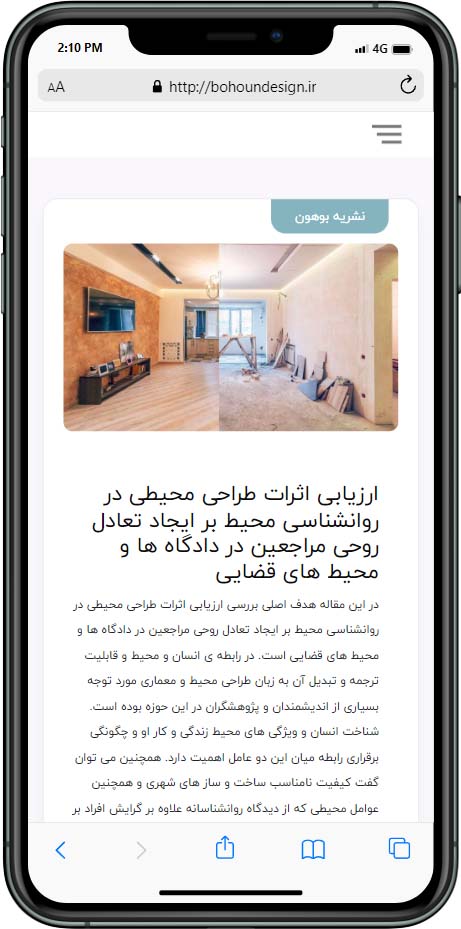 2:10 PM
4G
AA
http://bohoundesign.ir

نشریه بوهون

ارزیابی اثرات طراحی محیطی در روانشناسی محیط بر ایجاد تعادل روحی مراجعین در دادگاه ها و محیط های قضایی

در این مقاله هدف اصلی بررسی ارزیابی اثرات طراحی محیطی در روانشناسی محیط بر ایجاد تعادل روحی مراجعین در دادگاه ها و محیط های قضایی است. در رابطه ی انسان و محیط و قابلیت ترجمه و تبدیل آن به زبان طراحی محیط و معماری مورد توجه بسیاری از اندیشمندان و پژوهشگران در این حوزه بوده است. شناخت انسان و ویژگی های محیط زندگی و کار او و چگونگی برقراری رابطه میان این دو عامل اهمیت دارد. همچنین می توان گفت کیفیت نامناسب ساخت و ساز های شهری و همچنین عوامل محیطی که از دیدگاه روانشناسانه علاوه بر گرایش افراد بر